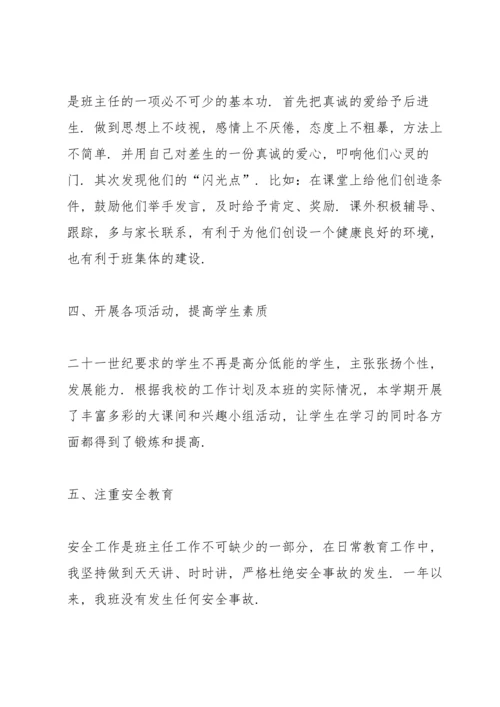 是班主任的一项必不可少的基本功．首先把真诚的爱给予后进生．做到思想上不歧视，感情上不厌倦，态度上不粗暴，方法上不简单．并用自己对差生的一份真诚的爱心，叩响他们心灵的门．其次发现他们的“闪光点”．比如：在课堂上给他们创造条件，鼓励他们举手发言，及时给予肯定、奖励．课外积极辅导、跟踪，多与家长联系，有利于为他们创设一个健康良好的环境，也有利于班集体的建设．

四、开展各项活动，提高学生素质

二十一世纪要求的学生不再是高分低能的学生，主张张扬个性，发展能力．根据我校的工作计划及本班的实际情况，本学期开展了丰富多彩的大课间和兴趣小组活动，让学生在学习的同时各方面都得到了锻炼和提高．

五、注重安全教育

安全工作是班主任工作不可缺少的一部分，在日常教育工作中，我坚持做到天天讲、时时讲，严格杜绝安全事故的发生．一年以来，我班没有发生任何安全事故．